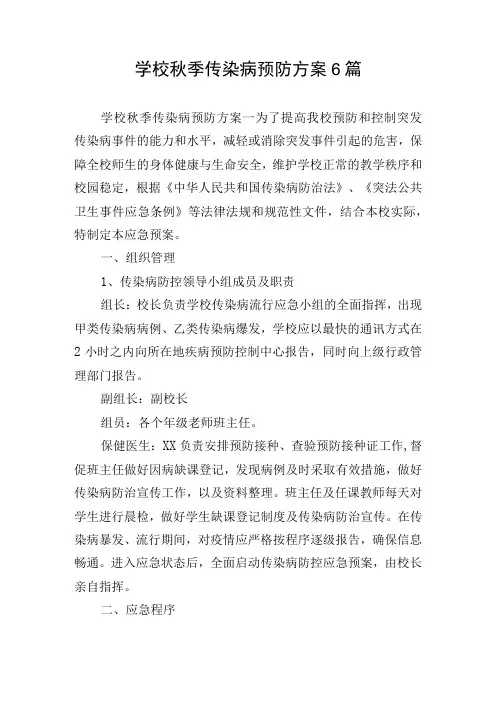 学校秋季传染病预防方案6篇

学校秋季传染病预防方案一为了提高我校预防和控制突发传染病事件的能力和水平，减轻或消除突发事件引起的危害，保障全校师生的身体健康与生命安全，维护学校正常的教学秩序和校园稳定，根据《中华人民共和国传染病防治法》、《突法公共卫生事件应急条例》等法律法规和规范性文件，结合本校实际，特制定本应急预案。

一、组织管理

1、传染病防控领导小组成员及职责

组长：校长负责学校传染病流行应急小组的全面指挥，出现甲类传染病病例、乙类传染病爆发，学校应以最快的通讯方式在2小时之内向所在地疾病预防控制中心报告，同时向上级行政管理部门报告。

副组长：副校长

组员：各个年级老师班主任。

保健医生：XX负责安排预防接种、查验预防接种证工作,督促班主任做好因病缺课登记，发现病例及时采取有效措施，做好传染病防治宣传工作，以及资料整理。班主任及任课教师每天对学生进行晨检，做好学生缺课登记制度及传染病防治宣传。在传染病暴发、流行期间，对疫情应严格按程序逐级报告，确保信息畅通。进入应急状态后，全面启动传染病防控应急预案，由校长亲自指挥。

二、应急程序